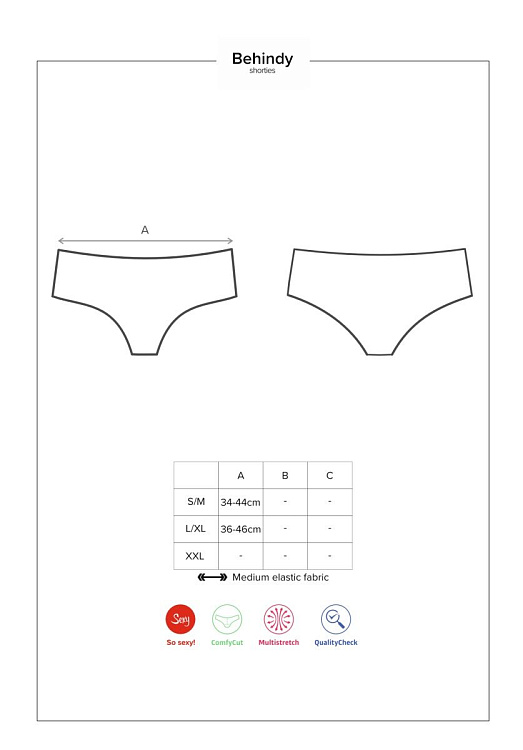 Behindy
shorties

A

|  | A | B | C |
|---|---|---|---|
| S/M | 34-44cm | - | - |
| L/XL | 36-46cm | - | - |
| XXL | - | - | - |

Medium elastic fabric

Sexy
So sexy!
ComfyCut
Multistretch
QualityCheck